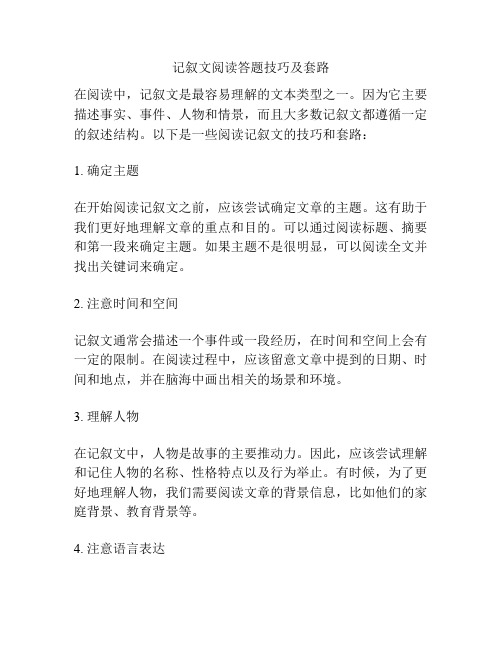 记叙文阅读答题技巧及套路

在阅读中，记叙文是最容易理解的文本类型之一。因为它主要描述事实、事件、人物和情景，而且大多数记叙文都遵循一定的叙述结构。以下是一些阅读记叙文的技巧和套路：

1. 确定主题

在开始阅读记叙文之前，应该尝试确定文章的主题。这有助于我们更好地理解文章的重点和目的。可以通过阅读标题、摘要和第一段来确定主题。如果主题不是很明显，可以阅读全文并找出关键词来确定。

2. 注意时间和空间

记叙文通常会描述一个事件或一段经历，在时间和空间上会有一定的限制。在阅读过程中，应该留意文章中提到的日期、时间和地点，并在脑海中画出相关的场景和环境。

3. 理解人物

在记叙文中，人物是故事的主要推动力。因此，应该尝试理解和记住人物的名称、性格特点以及行为举止。有时候，为了更好地理解人物，我们需要阅读文章的背景信息，比如他们的家庭背景、教育背景等。

4. 注意语言表达